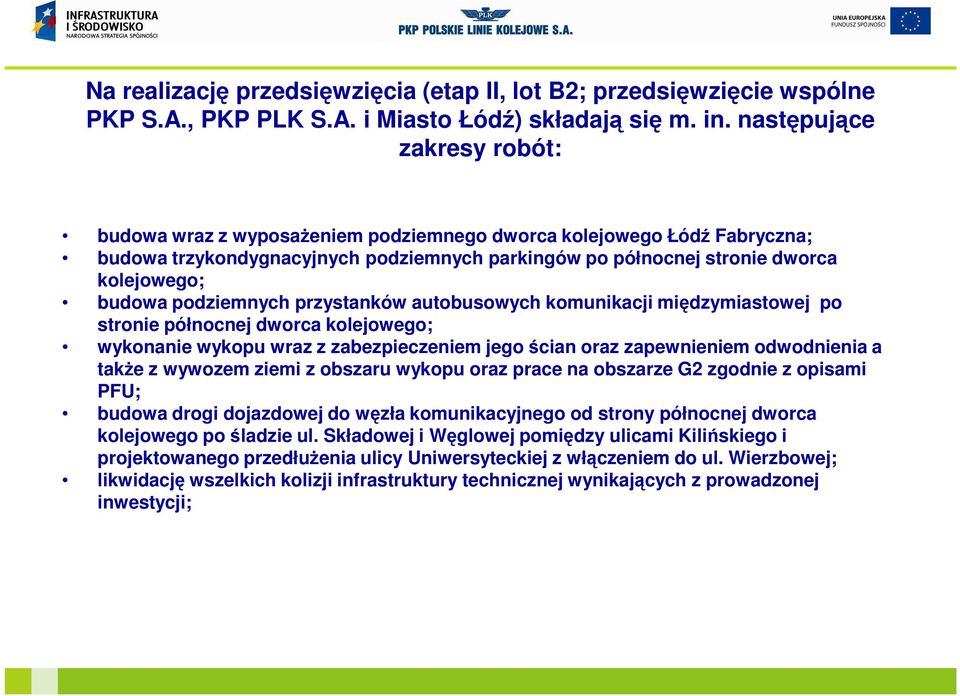 INFRASTRUKTURA I ŚRODOWISKO
NARODOWA STRATEGIA SPÓJNOŚCI

PLK
PKP POLSKIE LINIE KOLEJOWE S.A.

UNIA EUROPEJSKA
FUNDUSZ SPÓJNOŚCI

Na realizację przedsięwzięcia (etap II, lot B2; przedsięwzięcie wspólne PKP S.A., PKP PLK S.A. i Miasto Łódź) składają się m. in. następujące zakresy robót:

• budowa wraz z wyposażeniem podziemnego dworca kolejowego Łódź Fabryczna;
• budowa trzykondygnacyjnych podziemnych parkingów po północnej stronie dworca kolejowego;
• budowa podziemnych przystanków autobusowych komunikacji międzymiastowej po stronie północnej dworca kolejowego;
• wykonanie wykopu wraz z zabezpieczeniem jego ścian oraz zapewnieniem odwodnienia a także z wywozem ziemi z obszaru wykopu oraz prace na obszarze G2 zgodnie z opisami PFU;
• budowa drogi dojazdowej do węzła komunikacyjnego od strony północnej dworca kolejowego po śladzie ul. Składowej i Węglowej pomiędzy ulicami Kilińskiego i projektowanego przedłużenia ulicy Uniwersyteckiej z włączeniem do ul. Wierzbowej;
• likwidację wszelkich kolizji infrastruktury technicznej wynikających z prowadzonej inwestycji;